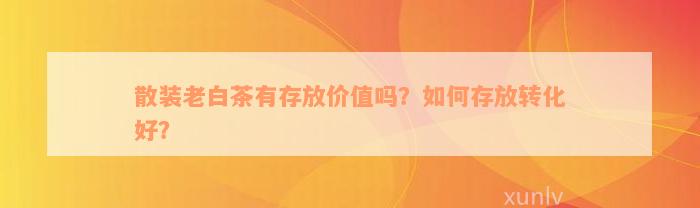 散装老白茶有存放价值吗？如何存放转化好？

xunlv